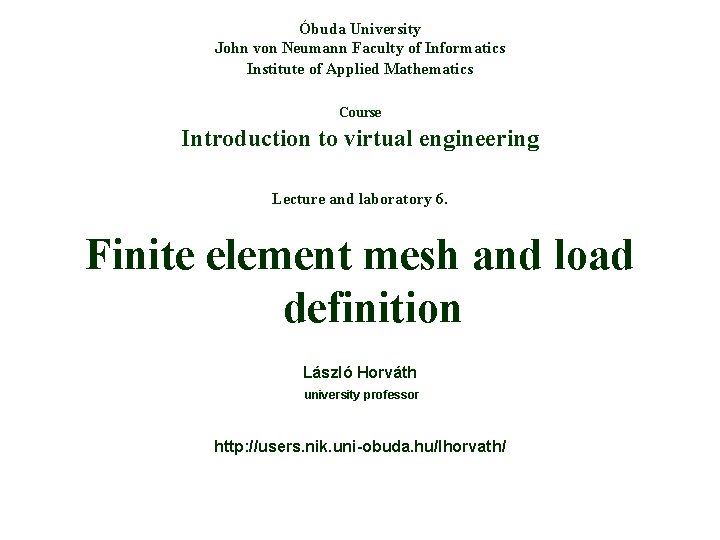 Óbuda University
John von Neumann Faculty of Informatics
Institute of Applied Mathematics

Course
Introduction to virtual engineering

Lecture and laboratory 6.

Finite element mesh and load definition

László Horváth
university professor

http://users.nik.uni-obuda.hu/lhorvath/